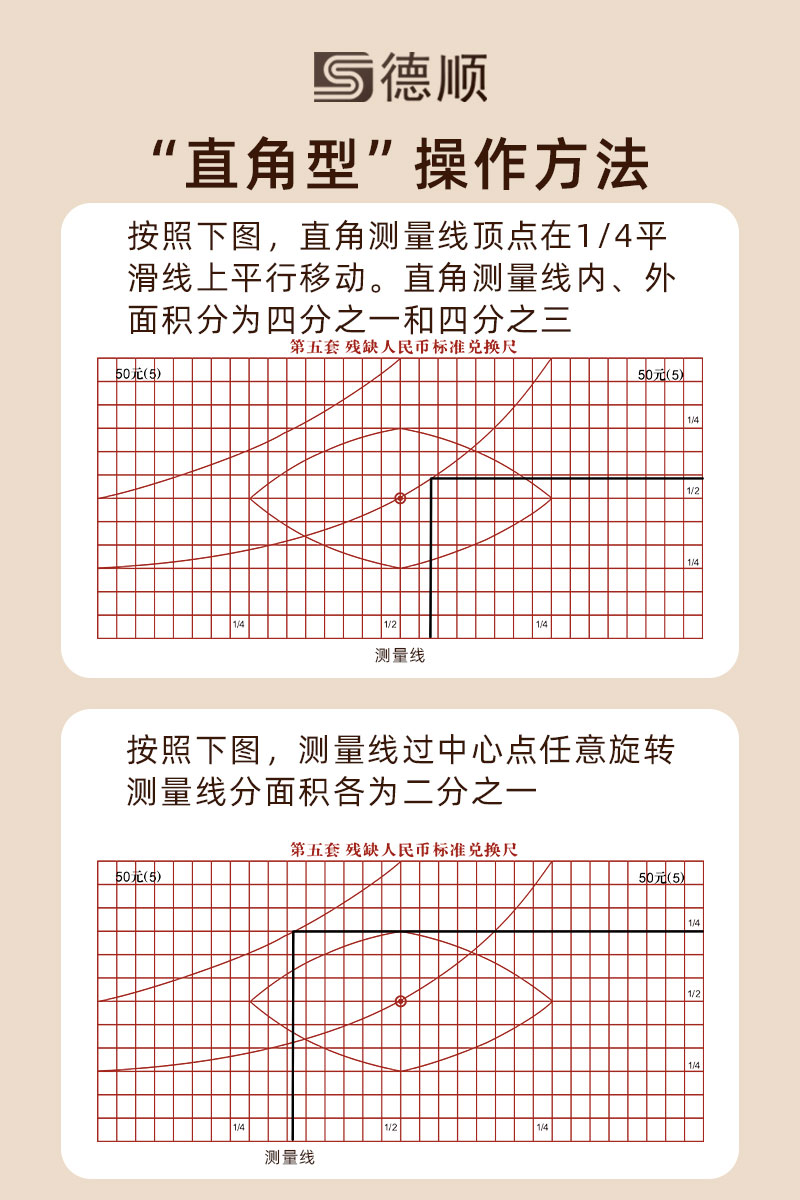 德顺

“直角型”操作方法

按照下图，直角测量线顶点在1/4平滑线上平行移动。直角测量线内、外面积分为四分之一和四分之三

第五套 残缺人民币标准兑换尺

50元(5)

50元(5)

1/4

1/2

1/4

1/4

1/2

1/4

测量线

按照下图，测量线过中心点任意旋转测量线分面积各为二分之一

第五套 残缺人民币标准兑换尺

50元(5)

50元(5)

1/4

1/2

1/4

1/4

1/2

1/4

测量线